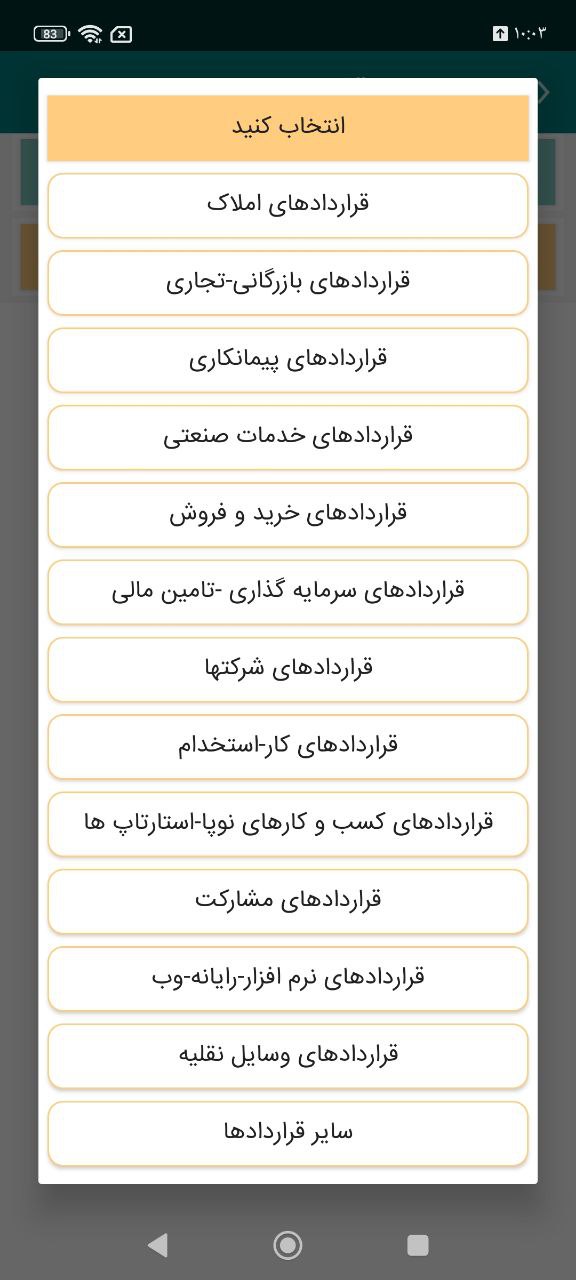 83
۱۰:۰۳

انتخاب کنید

قراردادهای املاک

قراردادهای بازرگانی-تجاری

قراردادهای پیمانکاری

قراردادهای خدمات صنعتی

قراردادهای خرید و فروش

قراردادهای سرمایه گذاری -تامین مالی

قراردادهای شرکتها

قراردادهای کار-استخدام

قراردادهای کسب و کارهای نوپا-استارتاپ ها

قراردادهای مشارکت

قراردادهای نرم افزار-رایانه-وب

قراردادهای وسایل نقلیه

سایر قراردادها